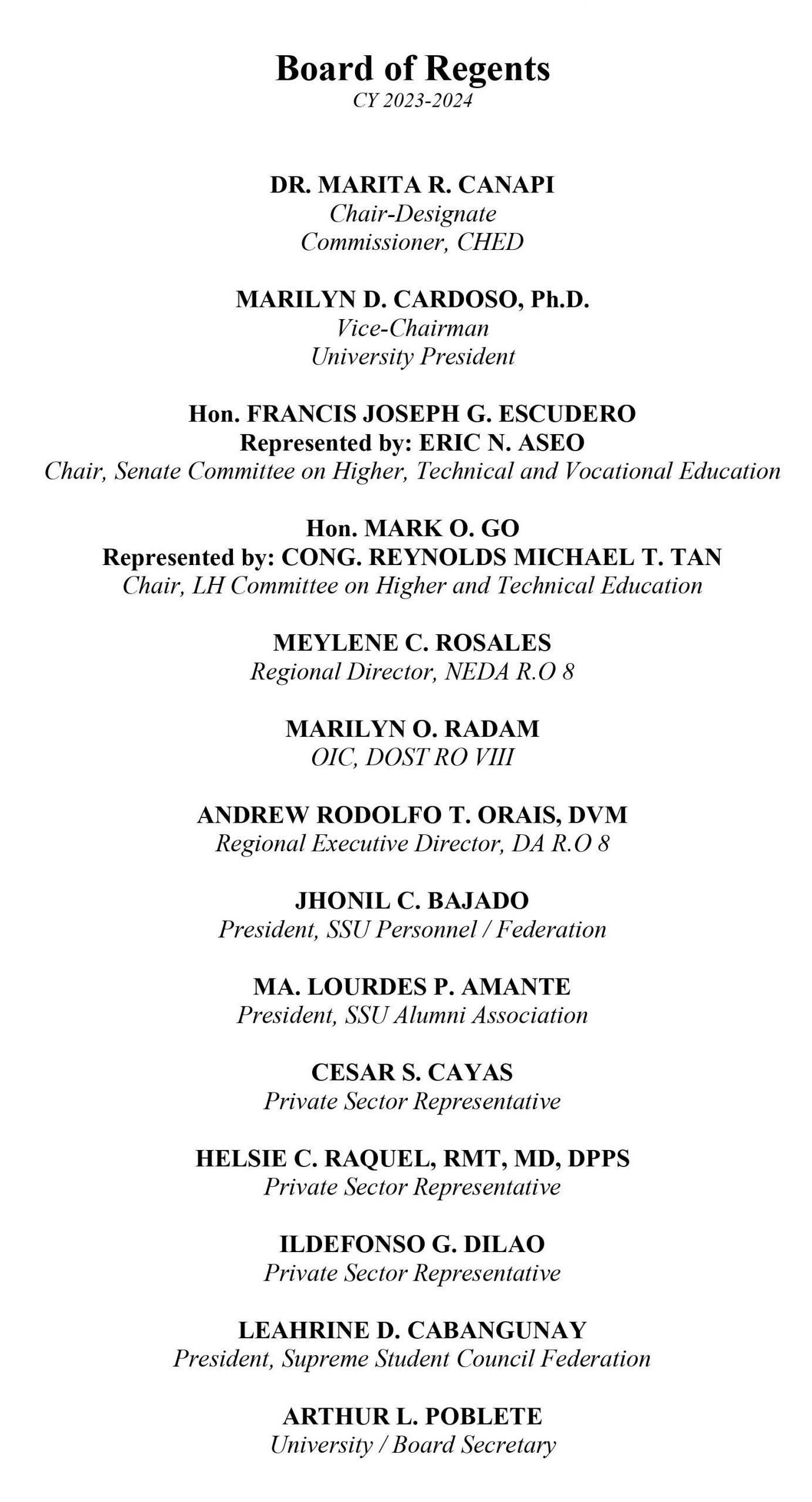 Board of Regents
CY 2023-2024

DR. MARITA R. CANAPI
Chair-Designate
Commissioner, CHED

MARILYN D. CARDOSO, Ph.D.
Vice-Chairman
University President

Hon. FRANCIS JOSEPH G. ESCUDERO
Represented by: ERIC N. ASEO
Chair, Senate Committee on Higher, Technical and Vocational Education

Hon. MARK O. GO
Represented by: CONG. REYNOLDS MICHAEL T. TAN
Chair, LH Committee on Higher and Technical Education

MEYLENE C. ROSALES
Regional Director, NEDA R.O 8

MARILYN O. RADAM
OIC, DOST RO VIII

ANDREW RODOLFO T. ORAIS, DVM
Regional Executive Director, DA R.O 8

JHONIL C. BAJADO
President, SSU Personnel / Federation

MA. LOURDES P. AMANTE
President, SSU Alumni Association

CESAR S. CAYAS
Private Sector Representative

HELSIE C. RAQUEL, RMT, MD, DPPS
Private Sector Representative

ILDEFONSO G. DILAO
Private Sector Representative

LEAHRINE D. CABANGUNAY
President, Supreme Student Council Federation

ARTHUR L. POBLETE
University / Board Secretary